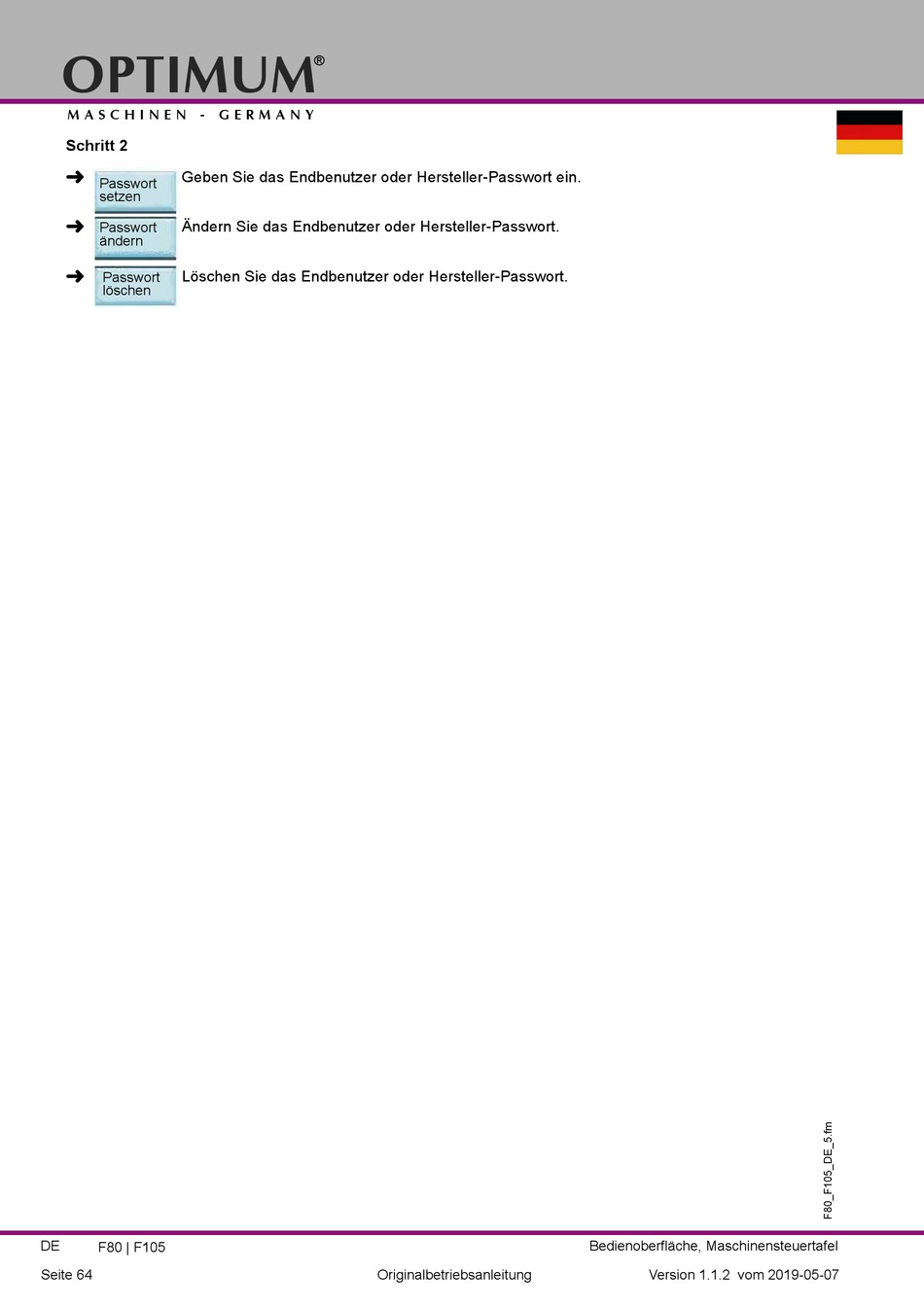 OPTIMUM®
MASCHINEN - GERMANY

Schritt 2

➜ Passwort setzen Geben Sie das Endbenutzer oder Hersteller-Passwort ein.

➜ Passwort ändern Ändern Sie das Endbenutzer oder Hersteller-Passwort.

➜ Passwort löschen Löschen Sie das Endbenutzer oder Hersteller-Passwort.

F80_F105_DE_5.fm

DE F80 | F105 Bedienoberfläche, Maschinensteuertafel

Seite 64 Originalbetriebsanleitung Version 1.1.2 vom 2019-05-07